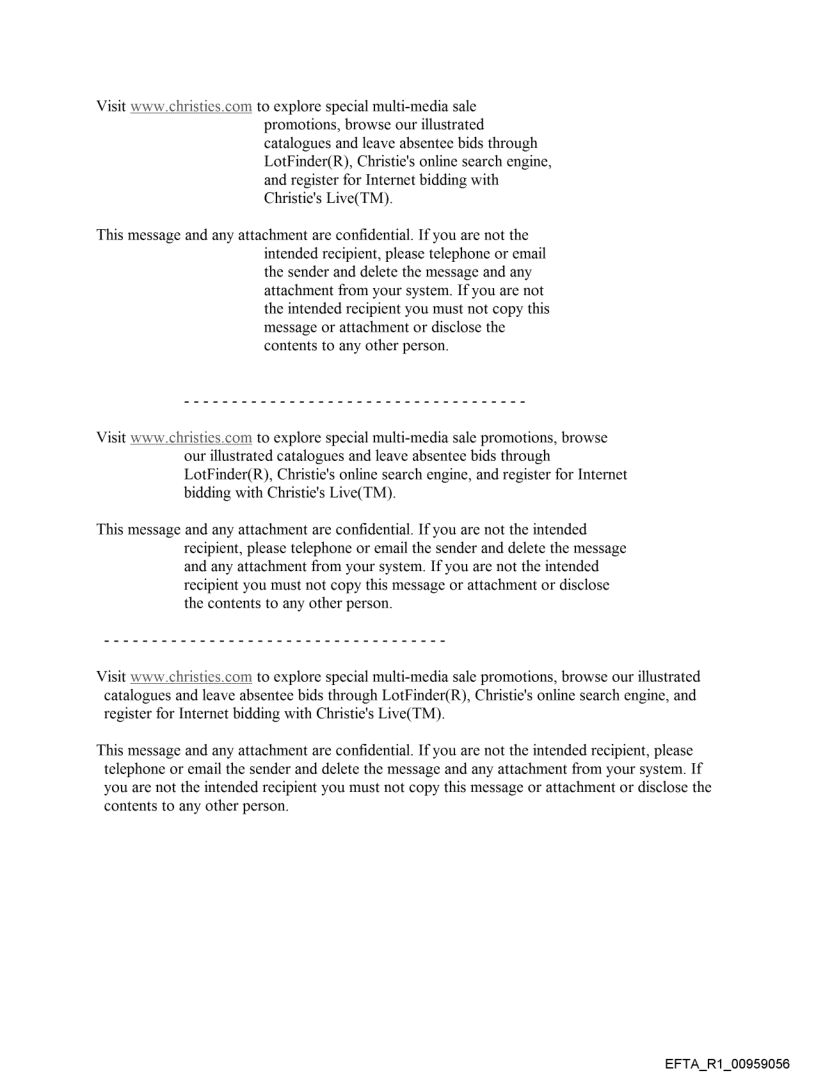 Visit www.christies.com to explore special multi-media sale promotions, browse our illustrated catalogues and leave absentee bids through LotFinder(R), Christie's online search engine, and register for Internet bidding with Christie's Live(TM).

This message and any attachment are confidential. If you are not the intended recipient, please telephone or email the sender and delete the message and any attachment from your system. If you are not the intended recipient you must not copy this message or attachment or disclose the contents to any other person.

- - - - - - - - - - - - - - - - - - - - - - - - - - - - - - - - - - - -

Visit www.christies.com to explore special multi-media sale promotions, browse our illustrated catalogues and leave absentee bids through LotFinder(R), Christie's online search engine, and register for Internet bidding with Christie's Live(TM).

This message and any attachment are confidential. If you are not the intended recipient, please telephone or email the sender and delete the message and any attachment from your system. If you are not the intended recipient you must not copy this message or attachment or disclose the contents to any other person.

- - - - - - - - - - - - - - - - - - - - - - - - - - - - - - - - - - - -

Visit www.christies.com to explore special multi-media sale promotions, browse our illustrated catalogues and leave absentee bids through LotFinder(R), Christie's online search engine, and register for Internet bidding with Christie's Live(TM).

This message and any attachment are confidential. If you are not the intended recipient, please telephone or email the sender and delete the message and any attachment from your system. If you are not the intended recipient you must not copy this message or attachment or disclose the contents to any other person.

EFTA_R1_00959056